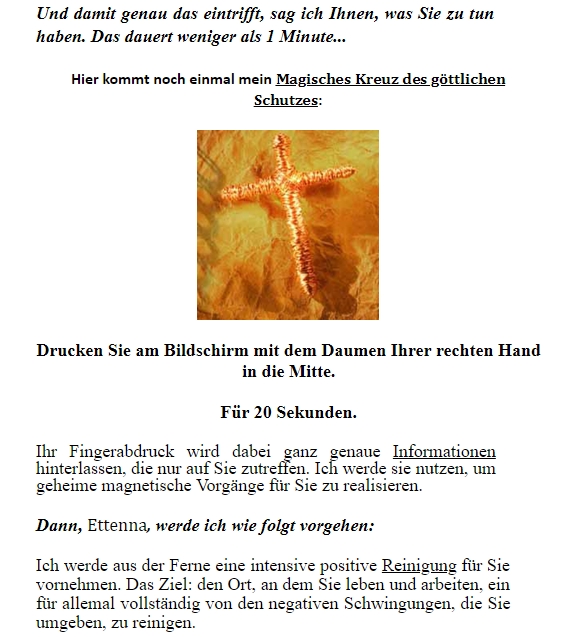 Und damit genau das eintrifft, sag ich Ihnen, was Sie zu tun haben. Das dauert weniger als 1 Minute...

Hier kommt noch einmal mein Magisches Kreuz des göttlichen Schutzes:

Drucken Sie am Bildschirm mit dem Daumen Ihrer rechten Hand in die Mitte.

Für 20 Sekunden.

Ihr Fingerabdruck wird dabei ganz genaue Informationen hinterlassen, die nur auf Sie zutreffen. Ich werde sie nutzen, um geheime magnetische Vorgänge für Sie zu realisieren.

Dann, Ettenna, werde ich wie folgt vorgehen:

Ich werde aus der Ferne eine intensive positive Reinigung für Sie vornehmen. Das Ziel: den Ort, an dem Sie leben und arbeiten, ein für allemal vollständig von den negativen Schwingungen, die Sie umgeben, zu reinigen.